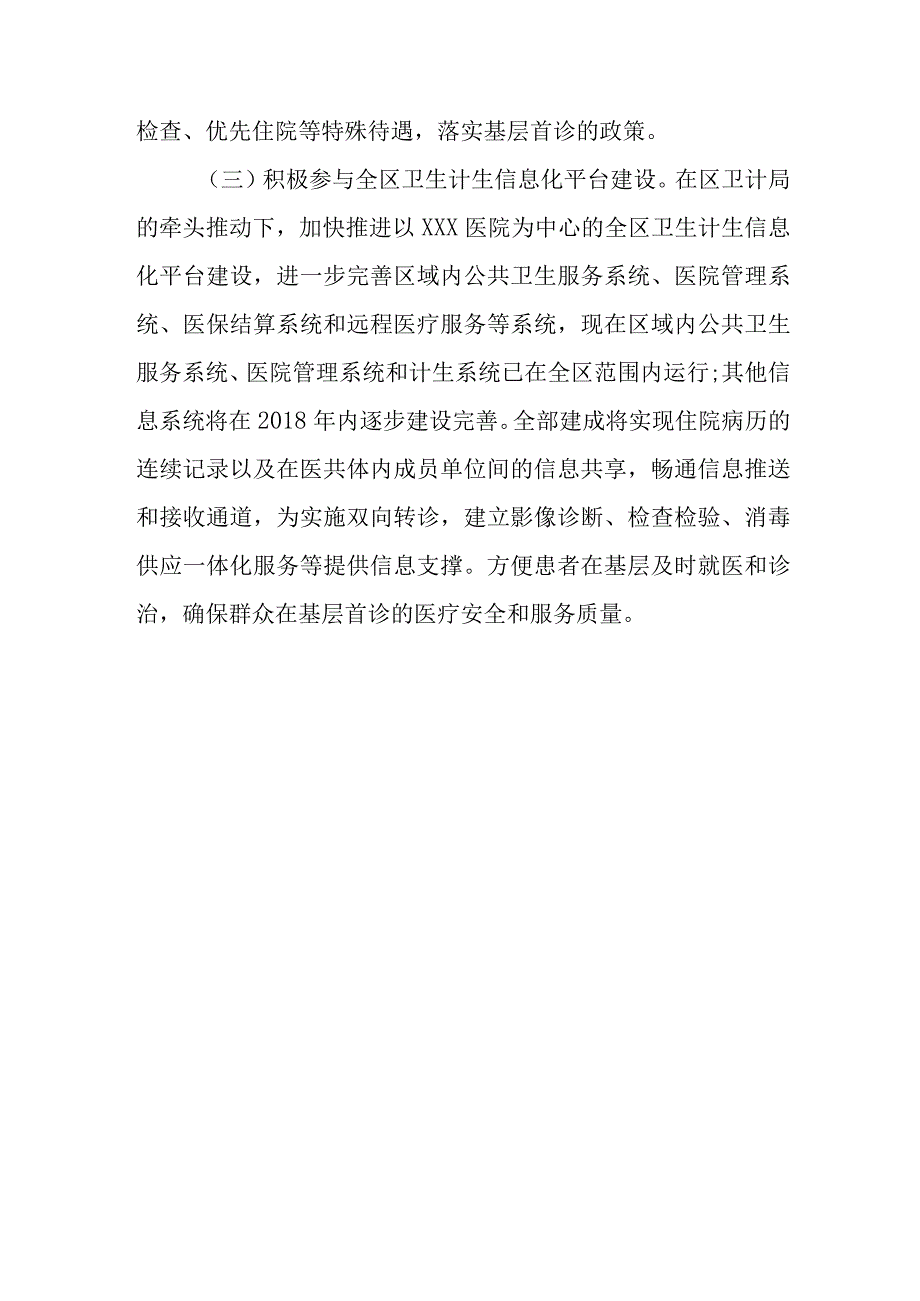 检查、优先住院等特殊待遇，落实基层首诊的政策。

（三）积极参与全区卫生计生信息化平台建设。在区卫计局的牵头推动下，加快推进以XXX医院为中心的全区卫生计生信息化平台建设，进一步完善区域内公共卫生服务系统、医院管理系统、医保结算系统和远程医疗服务等系统，现在区域内公共卫生服务系统、医院管理系统和计生系统已在全区范围内运行;其他信息系统将在2018年内逐步建设完善。全部建成将实现住院病历的连续记录以及在医共体内成员单位间的信息共享，畅通信息推送和接收通道，为实施双向转诊，建立影像诊断、检查检验、消毒供应一体化服务等提供信息支撑。方便患者在基层及时就医和诊治，确保群众在基层首诊的医疗安全和服务质量。